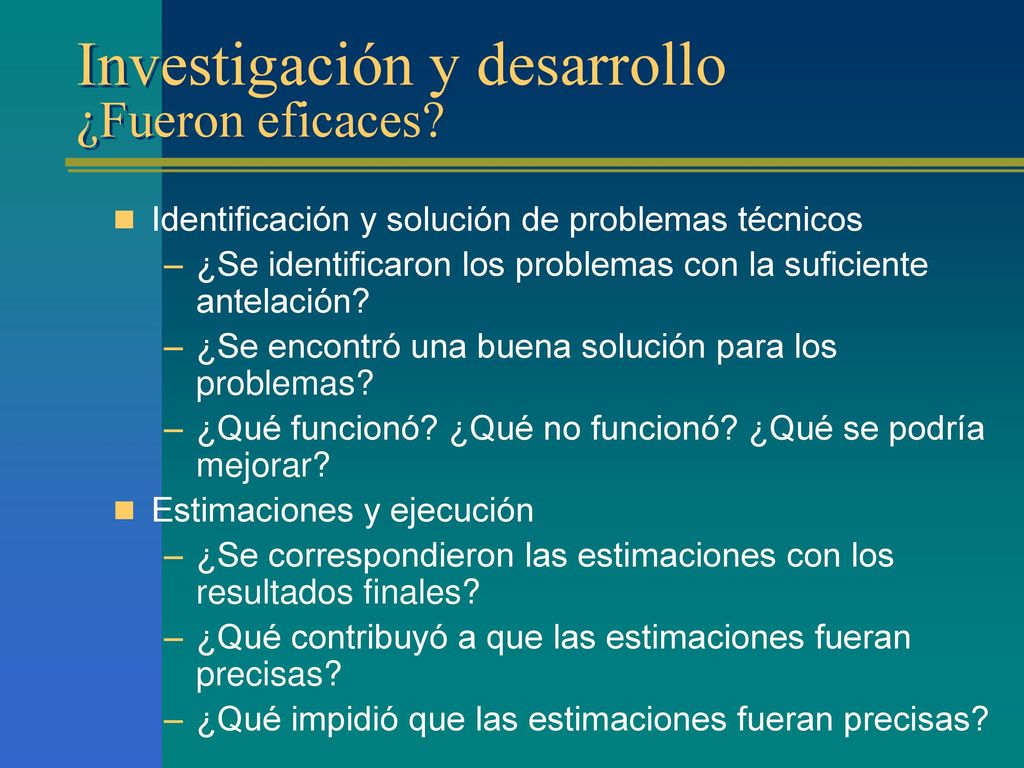 Investigación y desarrollo
¿Fueron eficaces?

Identificación y solución de problemas técnicos
– ¿Se identificaron los problemas con la suficiente antelación?
– ¿Se encontró una buena solución para los problemas?
– ¿Qué funcionó? ¿Qué no funcionó? ¿Qué se podría mejorar?

Estimaciones y ejecución
– ¿Se correspondieron las estimaciones con los resultados finales?
– ¿Qué contribuyó a que las estimaciones fueran precisas?
– ¿Qué impidió que las estimaciones fueran precisas?